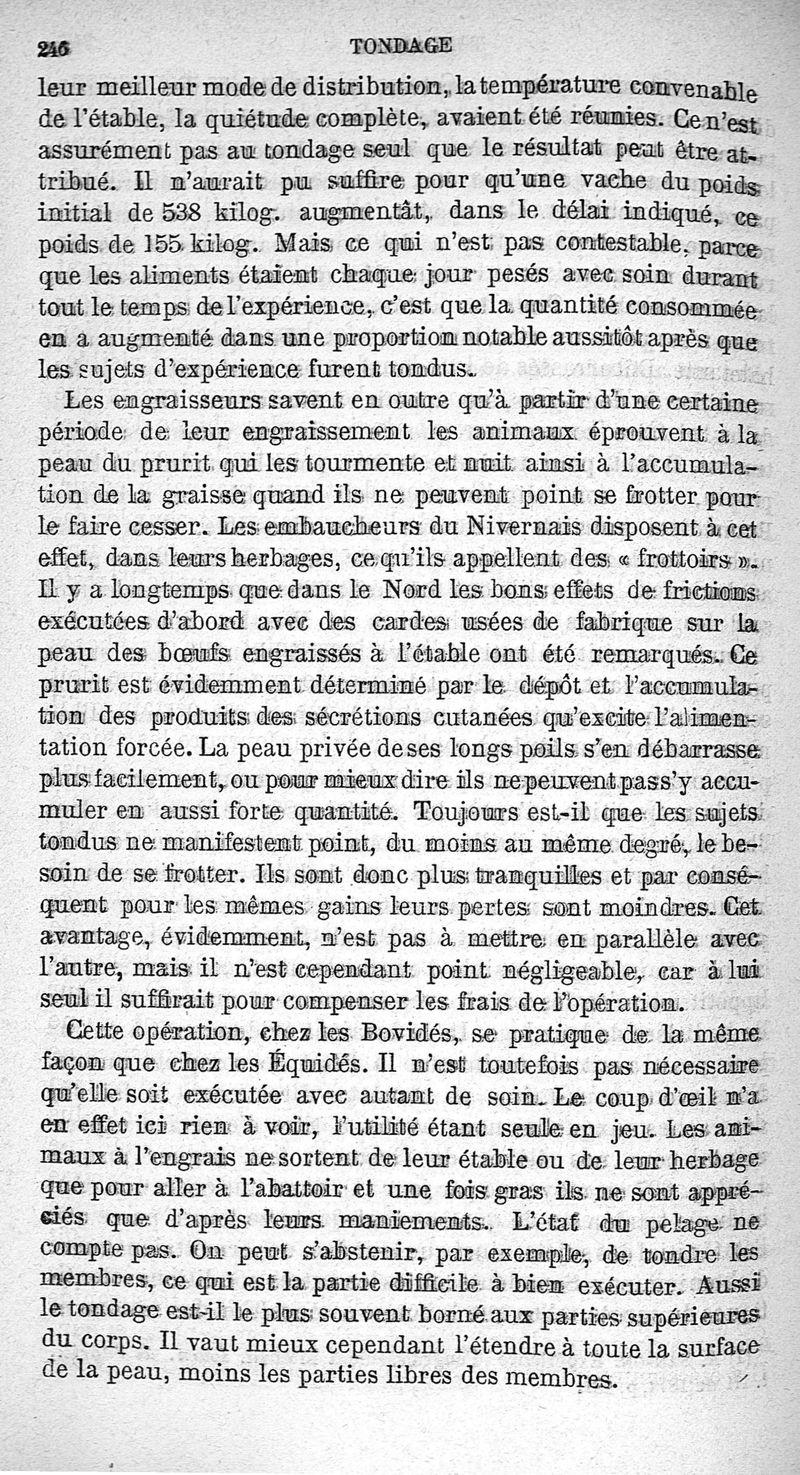 246 TONDAGE

leur meilleur mode de distribution, la température convenable de l'étable, la quiétude complète, avaient été réunies. Ce n'est assurément pas au tondage seul que le résultat peut être attribué. Il n'aurait pu suffire pour qu'une vache du poids initial de 538 kilog. augmentât, dans le délai indiqué, ce poids de 155 kilog. Mais ce qui n'est pas contestable, parce que les aliments étaient chaque jour pesés avec soin durant tout le temps de l'expérience, c'est que la quantité consommée en a augmenté dans une proportion notable aussitôt après que les sujets d'expérience furent tondus.

Les engraisseurs savent en outre qu'à partir d'une certaine période de leur engraissement les animaux éprouvent à la peau du prurit qui les tourmente et nuit ainsi à l'accumulation de la graisse quand ils ne peuvent point se frotter pour le faire cesser. Les embaucheurs du Nivernais disposent à cet effet, dans leurs herbages, ce qu'ils appellent des « frottoirs ». Il y a longtemps que dans le Nord les bons effets de frictions exécutées d'abord avec des cardes usées de fabrique sur la peau des bœufs engraissés à l'étable ont été remarqués. Ce prurit est évidemment déterminé par le dépôt et l'accumulation des produits des sécrétions cutanées qu'excite l'alimentation forcée. La peau privée de ses longs poils s'en débarrasse plus facilement, ou pour mieux dire ils ne peuvent pas s'y accumuler en aussi forte quantité. Toujours est-il que les sujets tondus ne manifestent point, du moins au même degré, le besoin de se frotter. Ils sont donc plus tranquilles et par conséquent pour les mêmes gains leurs pertes sont moindres. Cet avantage, évidemment, n'est pas à mettre en parallèle avec l'autre, mais il n'est cependant point négligeable, car à lui seul il suffirait pour compenser les frais de l'opération.

Cette opération, chez les Bovidés, se pratique de la même façon que chez les Équidés. Il n'est toutefois pas nécessaire qu'elle soit exécutée avec autant de soin. Le coup d'œil n'a en effet ici rien à voir, l'utilité étant seule en jeu. Les animaux à l'engrais ne sortent de leur étable ou de leur herbage que pour aller à l'abattoir et une fois gras ils ne sont appréciés que d'après leurs maniements. L'état du pelage ne compte pas. On peut s'abstenir, par exemple, de tondre les membres, ce qui est la partie difficile à bien exécuter. Aussi le tondage est-il le plus souvent borné aux parties supérieures du corps. Il vaut mieux cependant l'étendre à toute la surface de la peau, moins les parties libres des membres.